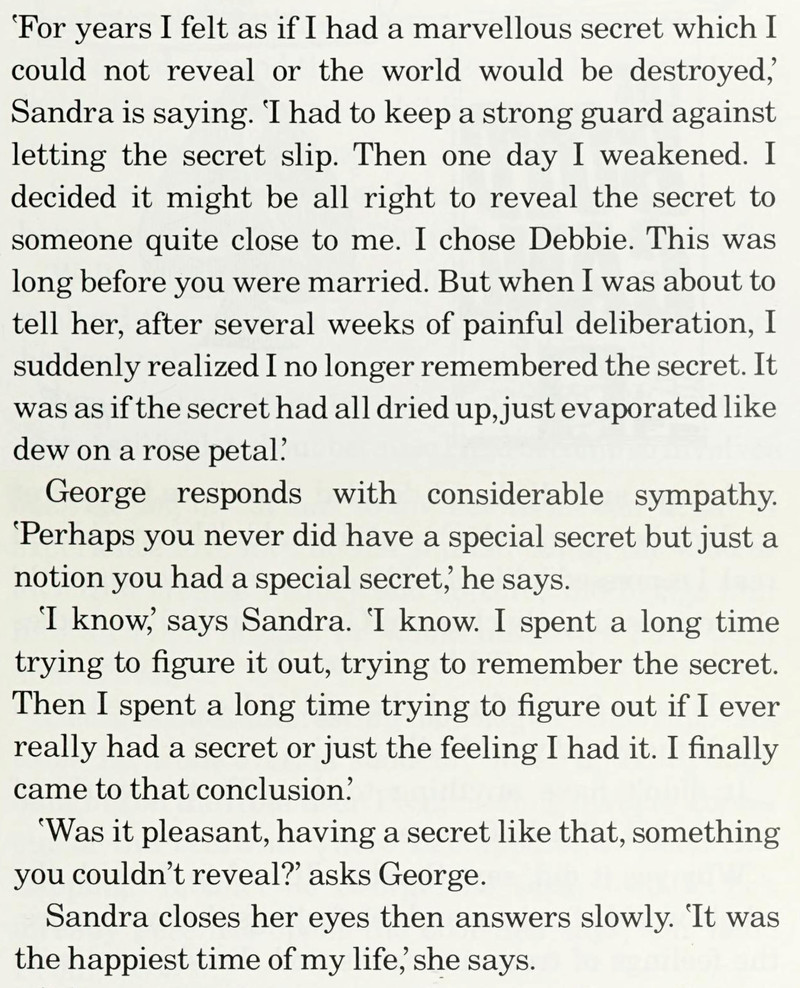 'For years I felt as if I had a marvellous secret which I could not reveal or the world would be destroyed,' Sandra is saying. 'I had to keep a strong guard against letting the secret slip. Then one day I weakened. I decided it might be all right to reveal the secret to someone quite close to me. I chose Debbie. This was long before you were married. But when I was about to tell her, after several weeks of painful deliberation, I suddenly realized I no longer remembered the secret. It was as if the secret had all dried up, just evaporated like dew on a rose petal.'

George responds with considerable sympathy. 'Perhaps you never did have a special secret but just a notion you had a special secret,' he says.

'I know,' says Sandra. 'I know. I spent a long time trying to figure it out, trying to remember the secret. Then I spent a long time trying to figure out if I ever really had a secret or just the feeling I had it. I finally came to that conclusion.'

'Was it pleasant, having a secret like that, something you couldn't reveal?' asks George.

Sandra closes her eyes then answers slowly. 'It was the happiest time of my life,' she says.